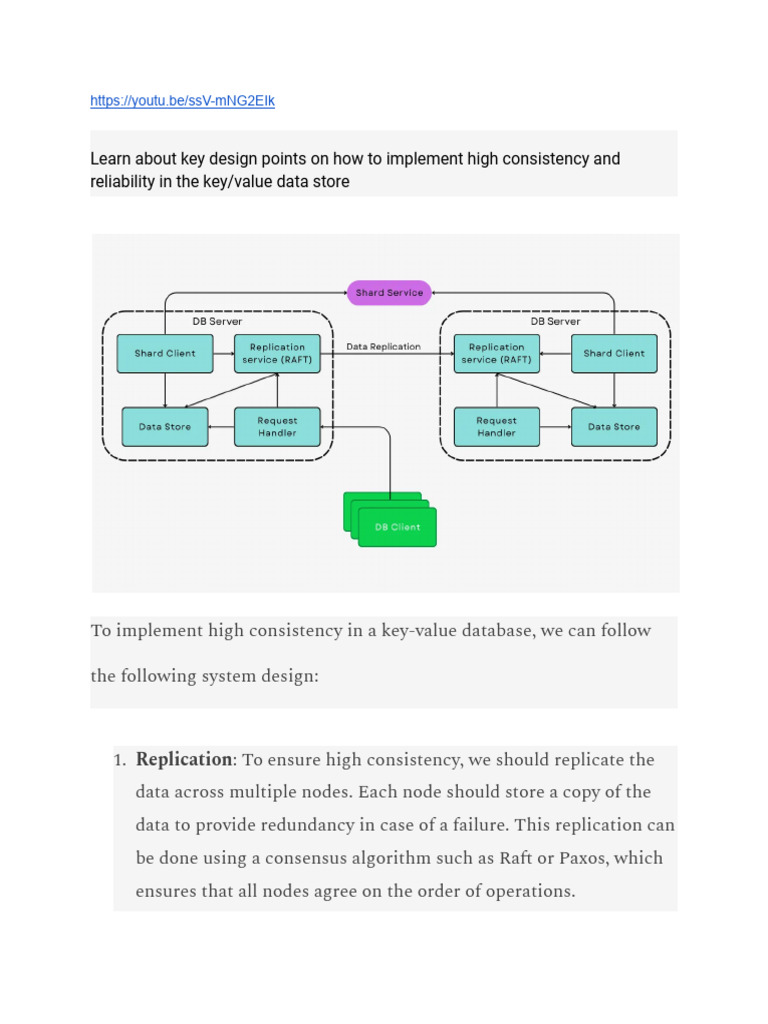 https://youtu.be/ssV-mNG2EIk

Learn about key design points on how to implement high consistency and reliability in the key/value data store

Shard Service

DB Server

Shard Client

Replication service (RAFT)

Data Store

Request Handler

Data Replication

DB Server

Replication service (RAFT)

Shard Client

Request Handler

Data Store

DB Client

To implement high consistency in a key-value database, we can follow the following system design:

1. Replication: To ensure high consistency, we should replicate the data across multiple nodes. Each node should store a copy of the data to provide redundancy in case of a failure. This replication can be done using a consensus algorithm such as Raft or Paxos, which ensures that all nodes agree on the order of operations.